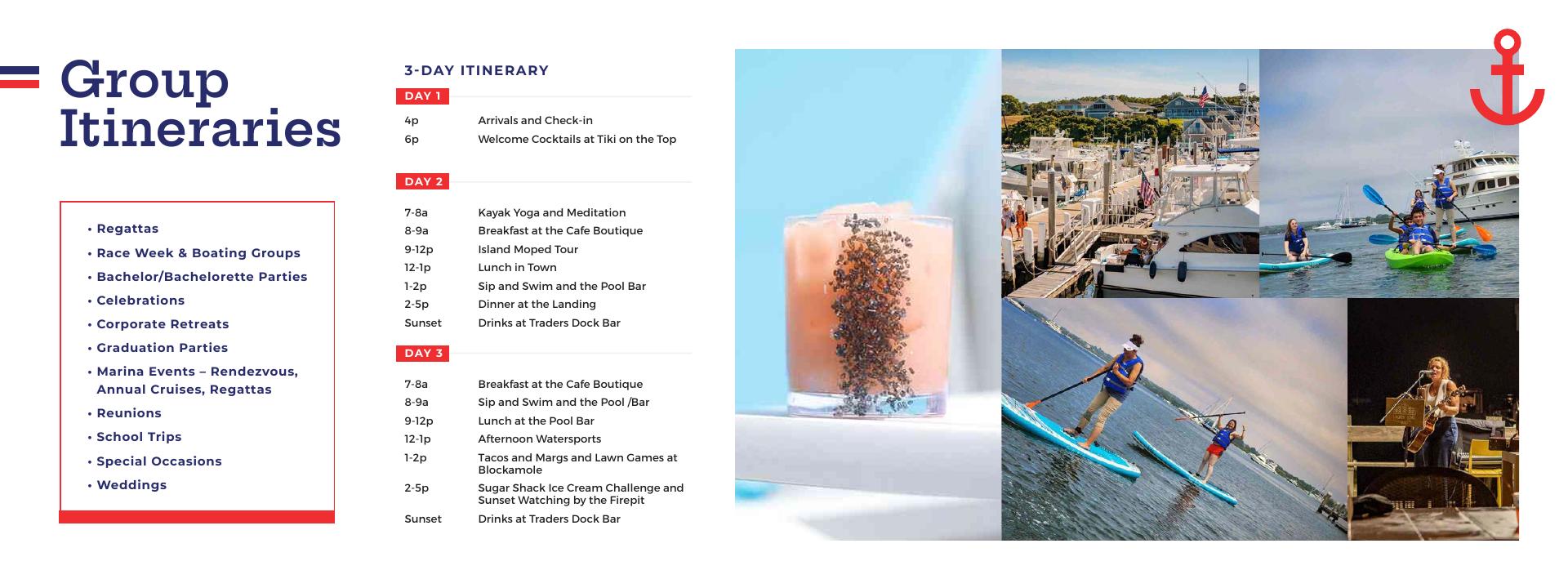 Group Itineraries

• Regattas
• Race Week & Boating Groups
• Bachelor/Bachelorette Parties
• Celebrations
• Corporate Retreats
• Graduation Parties
• Marina Events – Rendezvous, Annual Cruises, Regattas
• Reunions
• School Trips
• Special Occasions
• Weddings

3-DAY ITINERARY

DAY 1

| | |
|---|---|
| 4p | Arrivals and Check-in |
| 6p | Welcome Cocktails at Tiki on the Top |

DAY 2

| | |
|---|---|
| 7-8a | Kayak Yoga and Meditation |
| 8-9a | Breakfast at the Cafe Boutique |
| 9-12p | Island Moped Tour |
| 12-1p | Lunch in Town |
| 1-2p | Sip and Swim and the Pool Bar |
| 2-5p | Dinner at the Landing |
| Sunset | Drinks at Traders Dock Bar |

DAY 3

| | |
|---|---|
| 7-8a | Breakfast at the Cafe Boutique |
| 8-9a | Sip and Swim and the Pool /Bar |
| 9-12p | Lunch at the Pool Bar |
| 12-1p | Afternoon Watersports |
| 1-2p | Tacos and Margs and Lawn Games at Blockamole |
| 2-5p | Sugar Shack Ice Cream Challenge and Sunset Watching by the Firepit |
| Sunset | Drinks at Traders Dock Bar |